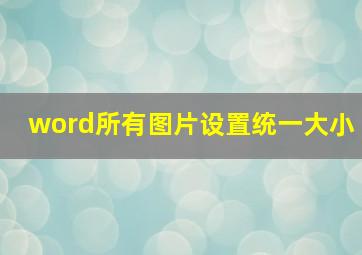 word所有图片设置统一大小